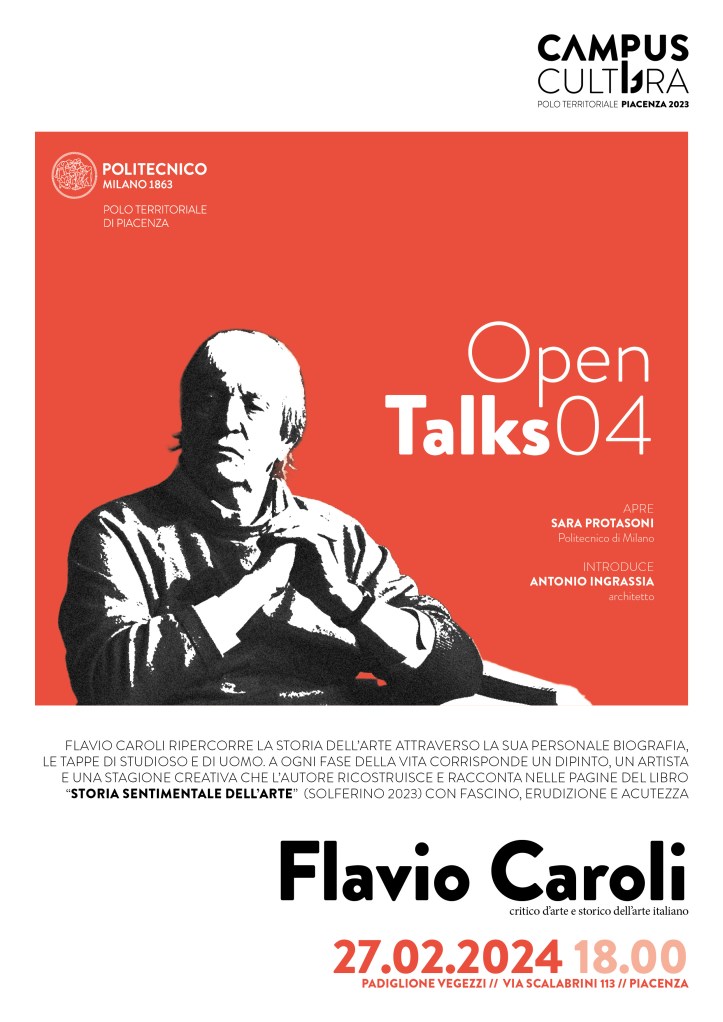 CAMPUS
CULTURA
POLO TERRITORIALE PIACENZA 2023

POLITECNICO
MILANO 1863
POLO TERRITORIALE
DI PIACENZA

Open
Talks04

APRE
SARA PROTASONI
Politecnico di Milano

INTRODUCE
ANTONIO INGRASSIA
architetto

FLAVIO CAROLI RIPERCORRE LA STORIA DELL'ARTE ATTRAVERSO LA SUA PERSONALE BIOGRAFIA, LE TAPPE DI STUDIOSO E DI UOMO. A OGNI FASE DELLA VITA CORRISPONDE UN DIPINTO, UN ARTISTA E UNA STAGIONE CREATIVA CHE L'AUTORE RICOSTRUISCE E RACCONTA NELLE PAGINE DEL LIBRO "STORIA SENTIMENTALE DELL'ARTE" (SOLFERINO 2023) CON FASCINO, ERUDIZIONE E ACUTEZZA

Flavio Caroli
critico d'arte e storico dell'arte italiano

27.02.2024 18.00
PADIGLIONE VEGEZZI // VIA SCALABRINI 113 // PIACENZA